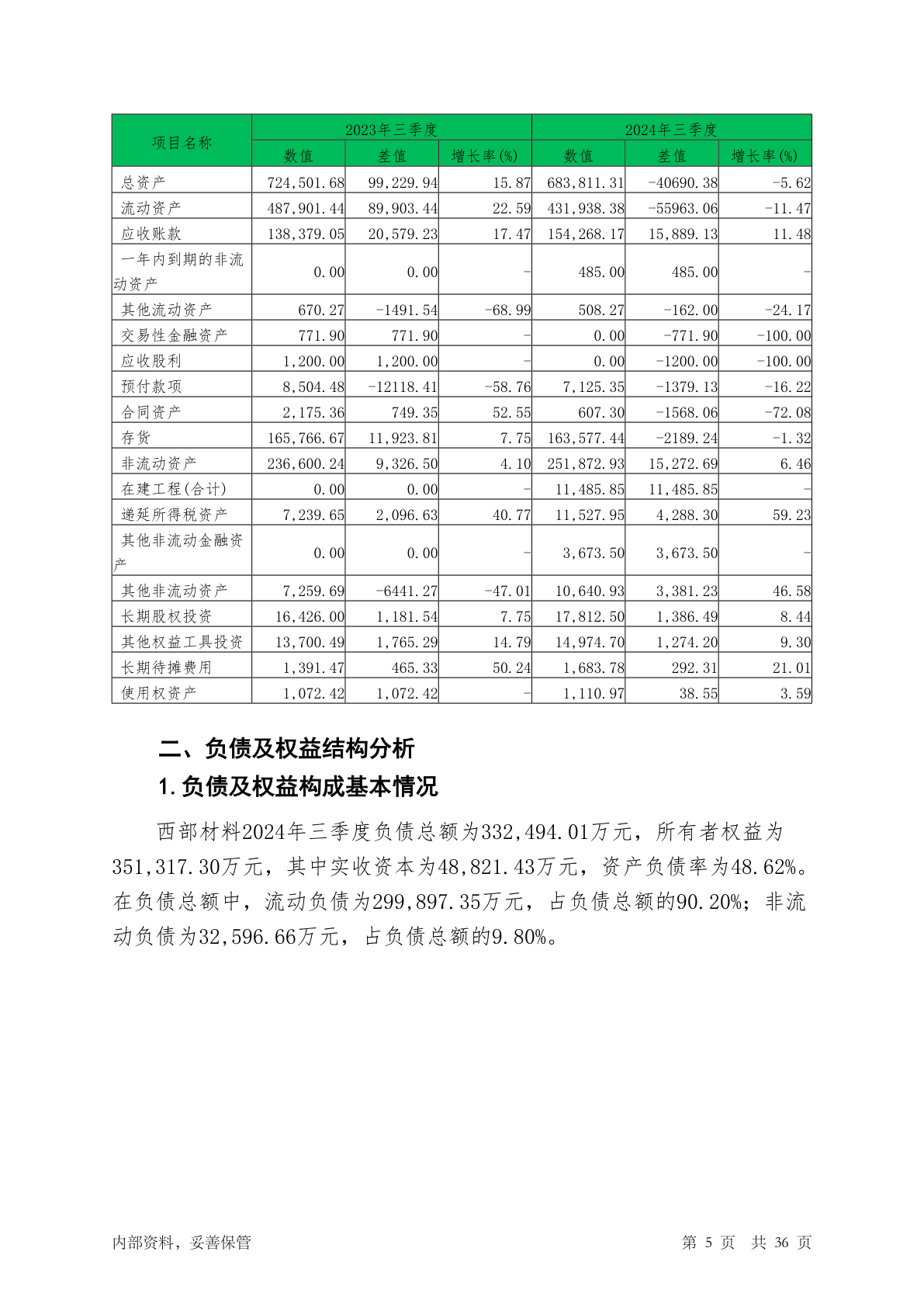 | 项目名称 | 2023年三季度 | | | 2024年三季度 | | |
|---|---|---|---|---|---|---|
| | 数值 | 差值 | 增长率(%) | 数值 | 差值 | 增长率(%) |
| 总资产 | 724,501.68 | 99,229.94 | 15.87 | 683,811.31 | -40690.38 | -5.62 |
| 流动资产 | 487,901.44 | 89,903.44 | 22.59 | 431,938.38 | -55963.06 | -11.47 |
| 应收账款 | 138,379.05 | 20,579.23 | 17.47 | 154,268.17 | 15,889.13 | 11.48 |
| 一年内到期的非流动资产 | 0.00 | 0.00 | - | 485.00 | 485.00 | - |
| 其他流动资产 | 670.27 | -1491.54 | -68.99 | 508.27 | -162.00 | -24.17 |
| 交易性金融资产 | 771.90 | 771.90 | - | 0.00 | -771.90 | -100.00 |
| 应收股利 | 1,200.00 | 1,200.00 | - | 0.00 | -1200.00 | -100.00 |
| 预付款项 | 8,504.48 | -12118.41 | -58.76 | 7,125.35 | -1379.13 | -16.22 |
| 合同资产 | 2,175.36 | 749.35 | 52.55 | 607.30 | -1568.06 | -72.08 |
| 存货 | 165,766.67 | 11,923.81 | 7.75 | 163,577.44 | -2189.24 | -1.32 |
| 非流动资产 | 236,600.24 | 9,326.50 | 4.10 | 251,872.93 | 15,272.69 | 6.46 |
| 在建工程(合计) | 0.00 | 0.00 | - | 11,485.85 | 11,485.85 | - |
| 递延所得税资产 | 7,239.65 | 2,096.63 | 40.77 | 11,527.95 | 4,288.30 | 59.23 |
| 其他非流动金融资产 | 0.00 | 0.00 | - | 3,673.50 | 3,673.50 | - |
| 其他非流动资产 | 7,259.69 | -6441.27 | -47.01 | 10,640.93 | 3,381.23 | 46.58 |
| 长期股权投资 | 16,426.00 | 1,181.54 | 7.75 | 17,812.50 | 1,386.49 | 8.44 |
| 其他权益工具投资 | 13,700.49 | 1,765.29 | 14.79 | 14,974.70 | 1,274.20 | 9.30 |
| 长期待摊费用 | 1,391.47 | 465.33 | 50.24 | 1,683.78 | 292.31 | 21.01 |
| 使用权资产 | 1,072.42 | 1,072.42 | - | 1,110.97 | 38.55 | 3.59 |

二、负债及权益结构分析

1.负债及权益构成基本情况

西部材料2024年三季度负债总额为332,494.01万元，所有者权益为351,317.30万元，其中实收资本为48,821.43万元，资产负债率为48.62%。在负债总额中，流动负债为299,897.35万元，占负债总额的90.20%；非流动负债为32,596.66万元，占负债总额的9.80%。

内部资料，妥善保管

第 5 页 共 36 页